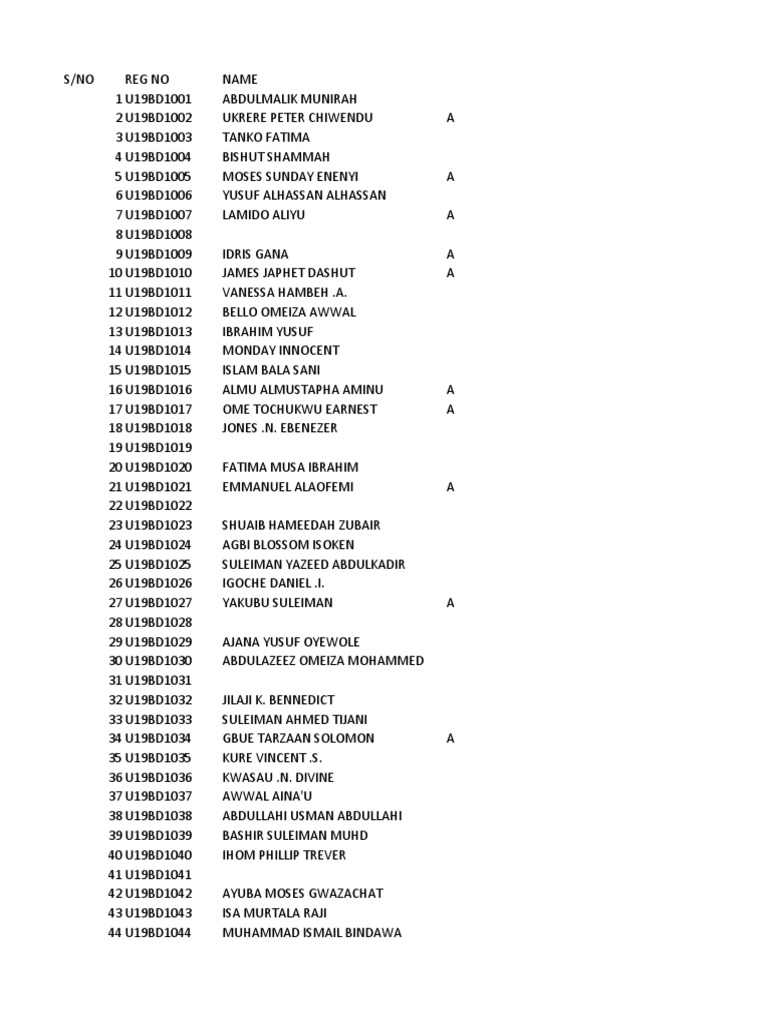 | S/NO | REG NO | NAME | |
|---|---|---|---|
| 1 | U19BD1001 | ABDULMALIK MUNIRAH | |
| 2 | U19BD1002 | UKRERE PETER CHIWENDU | A |
| 3 | U19BD1003 | TANKO FATIMA | |
| 4 | U19BD1004 | BISHUT SHAMMAH | |
| 5 | U19BD1005 | MOSES SUNDAY ENENYI | A |
| 6 | U19BD1006 | YUSUF ALHASSAN ALHASSAN | |
| 7 | U19BD1007 | LAMIDO ALIYU | A |
| 8 | U19BD1008 | | |
| 9 | U19BD1009 | IDRIS GANA | A |
| 10 | U19BD1010 | JAMES JAPHET DASHUT | A |
| 11 | U19BD1011 | VANESSA HAMBEH .A. | |
| 12 | U19BD1012 | BELLO OMEIZA AWWAL | |
| 13 | U19BD1013 | IBRAHIM YUSUF | |
| 14 | U19BD1014 | MONDAY INNOCENT | |
| 15 | U19BD1015 | ISLAM BALA SANI | |
| 16 | U19BD1016 | ALMU ALMUSTAPHA AMINU | A |
| 17 | U19BD1017 | OME TOCHUKWU EARNEST | A |
| 18 | U19BD1018 | JONES .N. EBENEZER | |
| 19 | U19BD1019 | | |
| 20 | U19BD1020 | FATIMA MUSA IBRAHIM | |
| 21 | U19BD1021 | EMMANUEL ALAOFEMI | A |
| 22 | U19BD1022 | | |
| 23 | U19BD1023 | SHUAIB HAMEEDAH ZUBAIR | |
| 24 | U19BD1024 | AGBI BLOSSOM ISOKEN | |
| 25 | U19BD1025 | SULEIMAN YAZEED ABDULKADIR | |
| 26 | U19BD1026 | IGOCHE DANIEL .I. | |
| 27 | U19BD1027 | YAKUBU SULEIMAN | A |
| 28 | U19BD1028 | | |
| 29 | U19BD1029 | AJANA YUSUF OYEWOLE | |
| 30 | U19BD1030 | ABDULAZEEZ OMEIZA MOHAMMED | |
| 31 | U19BD1031 | | |
| 32 | U19BD1032 | JILAJI K. BENNEDICT | |
| 33 | U19BD1033 | SULEIMAN AHMED TIJANI | |
| 34 | U19BD1034 | GBUE TARZAAN SOLOMON | A |
| 35 | U19BD1035 | KURE VINCENT .S. | |
| 36 | U19BD1036 | KWASAU .N. DIVINE | |
| 37 | U19BD1037 | AWWAL AINA'U | |
| 38 | U19BD1038 | ABDULLAHI USMAN ABDULLAHI | |
| 39 | U19BD1039 | BASHIR SULEIMAN MUHD | |
| 40 | U19BD1040 | IHOM PHILLIP TREVER | |
| 41 | U19BD1041 | | |
| 42 | U19BD1042 | AYUBA MOSES GWAZACHAT | |
| 43 | U19BD1043 | ISA MURTALA RAJI | |
| 44 | U19BD1044 | MUHAMMAD ISMAIL BINDAWA | |